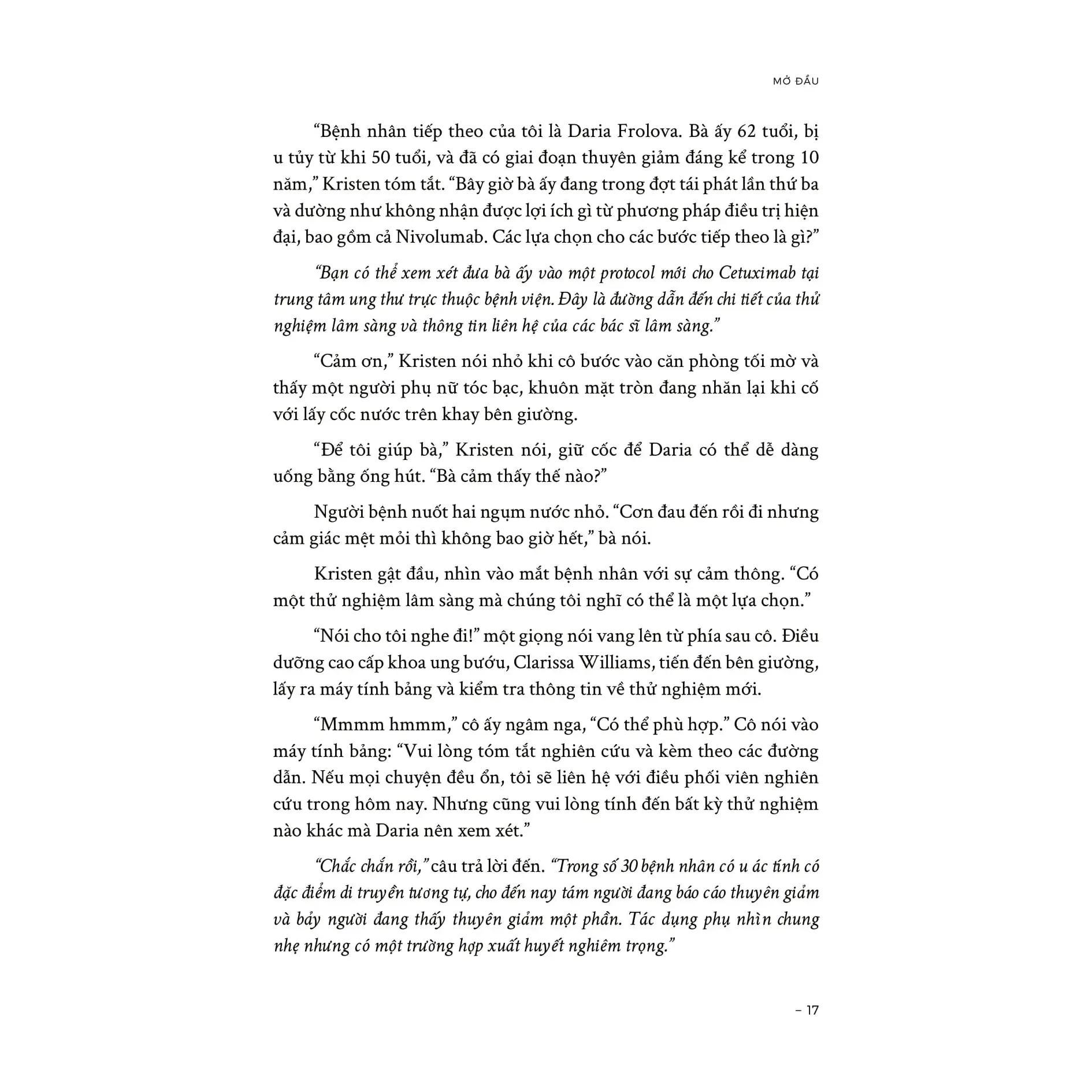 MỞ ĐẦU

“Bệnh nhân tiếp theo của tôi là Daria Frolova. Bà ấy 62 tuổi, bị u tủy từ khi 50 tuổi, và đã có giai đoạn thuyên giảm đáng kể trong 10 năm,” Kristen tóm tắt. “Bây giờ bà ấy đang trong đợt tái phát lần thứ ba và dường như không nhận được lợi ích gì từ phương pháp điều trị hiện đại, bao gồm cả Nivolumab. Các lựa chọn cho các bước tiếp theo là gì?”

“Bạn có thể xem xét đưa bà ấy vào một protocol mới cho Cetuximab tại trung tâm ung thư trực thuộc bệnh viện. Đây là đường dẫn đến chi tiết của thử nghiệm lâm sàng và thông tin liên hệ của các bác sĩ lâm sàng.”

“Cảm ơn,” Kristen nói nhỏ khi cô bước vào căn phòng tối mờ và thấy một người phụ nữ tóc bạc, khuôn mặt tròn đang nhăn lại khi cố với lấy cốc nước trên khay bên giường.

“Để tôi giúp bà,” Kristen nói, giữ cốc để Daria có thể dễ dàng uống bằng ống hút. “Bà cảm thấy thế nào?”

Người bệnh nuốt hai ngụm nước nhỏ. “Cơn đau đến rồi đi nhưng cảm giác mệt mỏi thì không bao giờ hết,” bà nói.

Kristen gật đầu, nhìn vào mắt bệnh nhân với sự cảm thông. “Có một thử nghiệm lâm sàng mà chúng tôi nghĩ có thể là một lựa chọn.”

“Nói cho tôi nghe đi!” một giọng nói vang lên từ phía sau cô. Điều dưỡng cao cấp khoa ung bướu, Clarissa Williams, tiến đến bên giường, lấy ra máy tính bảng và kiểm tra thông tin về thử nghiệm mới.

“Mmmm hmmm,” cô ấy ngâm nga, “Có thể phù hợp.” Cô nói vào máy tính bảng: “Vui lòng tóm tắt nghiên cứu và kèm theo các đường dẫn. Nếu mọi chuyện đều ổn, tôi sẽ liên hệ với điều phối viên nghiên cứu trong hôm nay. Nhưng cũng vui lòng tính đến bất kỳ thử nghiệm nào khác mà Daria nên xem xét.”

“Chắc chắn rồi,” câu trả lời đến. “Trong số 30 bệnh nhân có u ác tính có đặc điểm di truyền tương tự, cho đến nay tám người đang báo cáo thuyên giảm và bảy người đang thấy thuyên giảm một phần. Tác dụng phụ nhìn chung nhẹ nhưng có một trường hợp xuất huyết nghiêm trọng.”

– 17